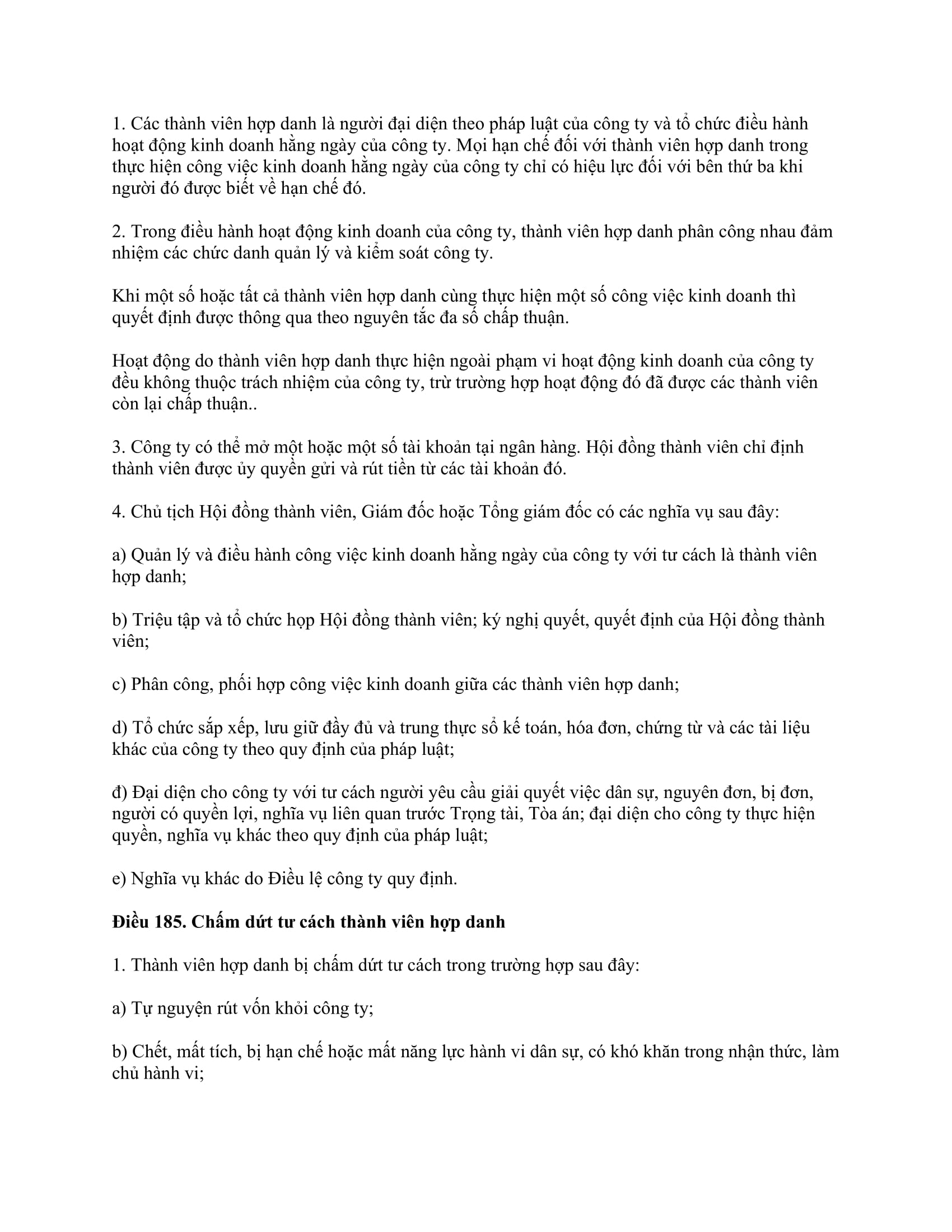 1. Các thành viên hợp danh là người đại diện theo pháp luật của công ty và tổ chức điều hành hoạt động kinh doanh hằng ngày của công ty. Mọi hạn chế đối với thành viên hợp danh trong thực hiện công việc kinh doanh hằng ngày của công ty chỉ có hiệu lực đối với bên thứ ba khi người đó được biết về hạn chế đó.

2. Trong điều hành hoạt động kinh doanh của công ty, thành viên hợp danh phân công nhau đảm nhiệm các chức danh quản lý và kiểm soát công ty.

Khi một số hoặc tất cả thành viên hợp danh cùng thực hiện một số công việc kinh doanh thì quyết định được thông qua theo nguyên tắc đa số chấp thuận.

Hoạt động do thành viên hợp danh thực hiện ngoài phạm vi hoạt động kinh doanh của công ty đều không thuộc trách nhiệm của công ty, trừ trường hợp hoạt động đó đã được các thành viên còn lại chấp thuận..

3. Công ty có thể mở một hoặc một số tài khoản tại ngân hàng. Hội đồng thành viên chỉ định thành viên được ủy quyền gửi và rút tiền từ các tài khoản đó.

4. Chủ tịch Hội đồng thành viên, Giám đốc hoặc Tổng giám đốc có các nghĩa vụ sau đây:

a) Quản lý và điều hành công việc kinh doanh hằng ngày của công ty với tư cách là thành viên hợp danh;

b) Triệu tập và tổ chức họp Hội đồng thành viên; ký nghị quyết, quyết định của Hội đồng thành viên;

c) Phân công, phối hợp công việc kinh doanh giữa các thành viên hợp danh;

d) Tổ chức sắp xếp, lưu giữ đầy đủ và trung thực sổ kế toán, hóa đơn, chứng từ và các tài liệu khác của công ty theo quy định của pháp luật;

đ) Đại diện cho công ty với tư cách người yêu cầu giải quyết việc dân sự, nguyên đơn, bị đơn, người có quyền lợi, nghĩa vụ liên quan trước Trọng tài, Tòa án; đại diện cho công ty thực hiện quyền, nghĩa vụ khác theo quy định của pháp luật;

e) Nghĩa vụ khác do Điều lệ công ty quy định.

**Điều 185. Chấm dứt tư cách thành viên hợp danh**

1. Thành viên hợp danh bị chấm dứt tư cách trong trường hợp sau đây:

a) Tự nguyện rút vốn khỏi công ty;

b) Chết, mất tích, bị hạn chế hoặc mất năng lực hành vi dân sự, có khó khăn trong nhận thức, làm chủ hành vi;